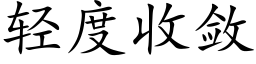 轻度收敛